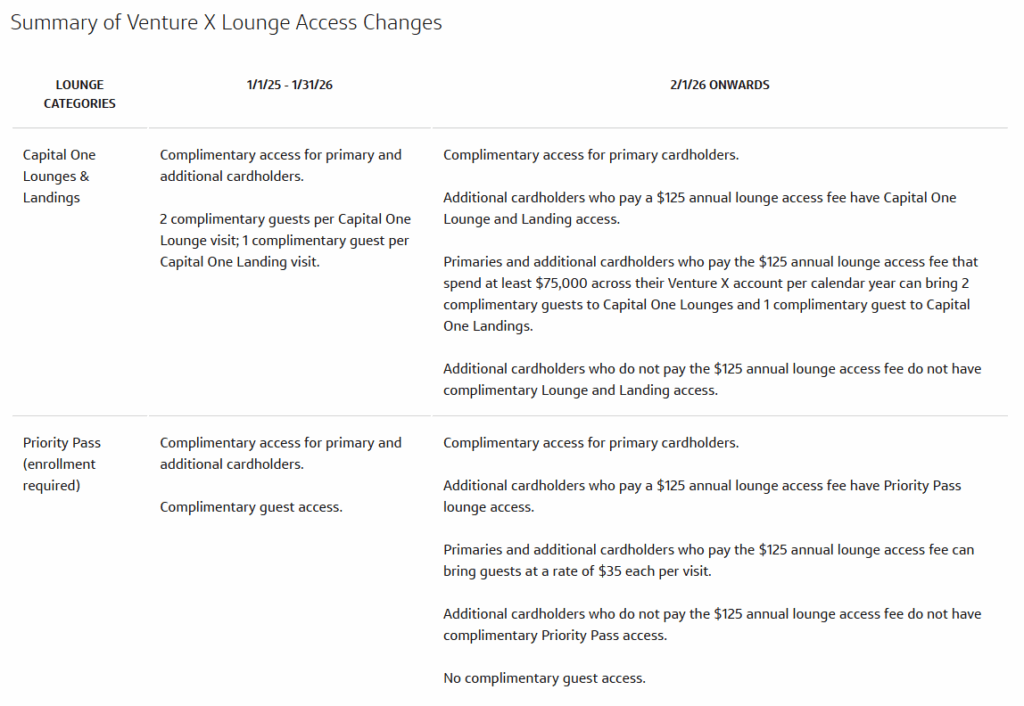 Summary of Venture X Lounge Access Changes

| LOUNGE CATEGORIES | 1/1/25 - 1/31/26 | 2/1/26 ONWARDS |
|---|---|---|
| Capital One Lounges & Landings | Complimentary access for primary and additional cardholders.<br><br>2 complimentary guests per Capital One Lounge visit; 1 complimentary guest per Capital One Landing visit. | Complimentary access for primary cardholders.<br><br>Additional cardholders who pay a \$125 annual lounge access fee have Capital One Lounge and Landing access.<br><br>Primaries and additional cardholders who pay the \$125 annual lounge access fee that spend at least \$75,000 across their Venture X account per calendar year can bring 2 complimentary guests to Capital One Lounges and 1 complimentary guest to Capital One Landings.<br><br>Additional cardholders who do not pay the \$125 annual lounge access fee do not have complimentary Lounge and Landing access. |
| Priority Pass (enrollment required) | Complimentary access for primary and additional cardholders.<br><br>Complimentary guest access. | Complimentary access for primary cardholders.<br><br>Additional cardholders who pay a \$125 annual lounge access fee have Priority Pass lounge access.<br><br>Primaries and additional cardholders who pay the \$125 annual lounge access fee can bring guests at a rate of \$35 each per visit.<br><br>Additional cardholders who do not pay the \$125 annual lounge access fee do not have complimentary Priority Pass access.<br><br>No complimentary guest access. |